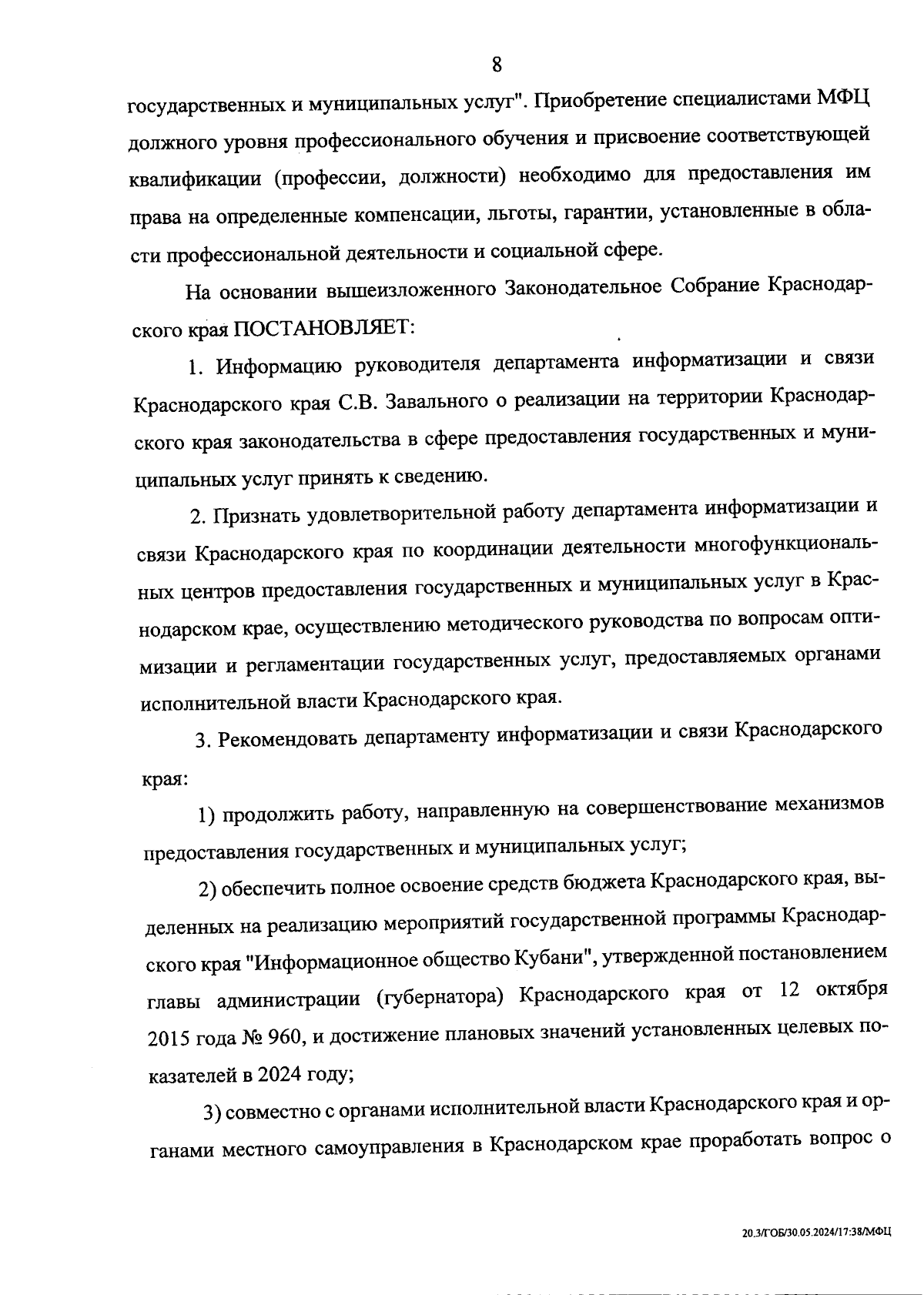 8

государственных и муниципальных услуг". Приобретение специалистами МФЦ должного уровня профессионального обучения и присвоение соответствующей квалификации (профессии, должности) необходимо для предоставления им права на определенные компенсации, льготы, гарантии, установленные в области профессиональной деятельности и социальной сфере.

На основании вышеизложенного Законодательное Собрание Краснодарского края ПОСТАНОВЛЯЕТ:

1. Информацию руководителя департамента информатизации и связи Краснодарского края С.В. Завального о реализации на территории Краснодарского края законодательства в сфере предоставления государственных и муниципальных услуг принять к сведению.

2. Признать удовлетворительной работу департамента информатизации и связи Краснодарского края по координации деятельности многофункциональных центров предоставления государственных и муниципальных услуг в Краснодарском крае, осуществлению методического руководства по вопросам оптимизации и регламентации государственных услуг, предоставляемых органами исполнительной власти Краснодарского края.

3. Рекомендовать департаменту информатизации и связи Краснодарского края:

1) продолжить работу, направленную на совершенствование механизмов предоставления государственных и муниципальных услуг;

2) обеспечить полное освоение средств бюджета Краснодарского края, выделенных на реализацию мероприятий государственной программы Краснодарского края "Информационное общество Кубани", утвержденной постановлением главы администрации (губернатора) Краснодарского края от 12 октября 2015 года № 960, и достижение плановых значений установленных целевых показателей в 2024 году;

3) совместно с органами исполнительной власти Краснодарского края и органами местного самоуправления в Краснодарском крае проработать вопрос о

20.3/ГОБ/30.05.2024/17:38/МФЦ